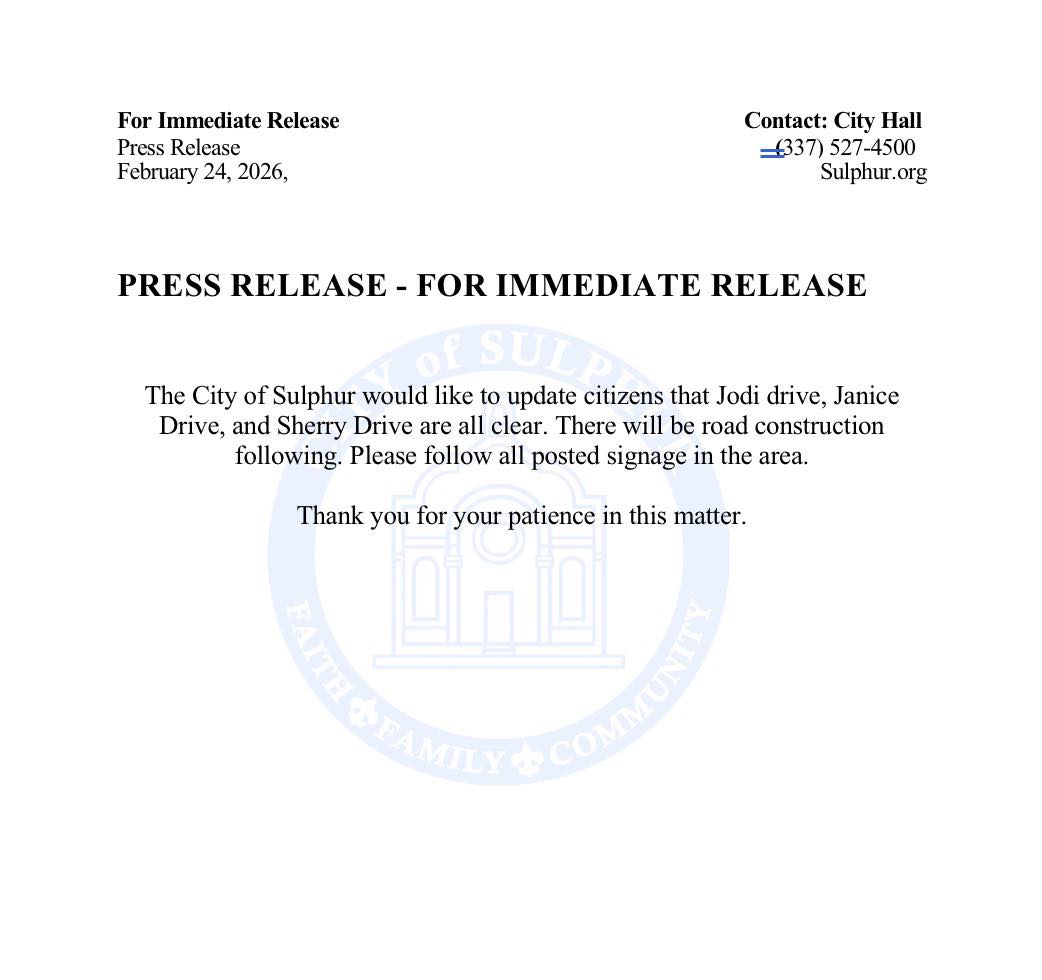 For Immediate Release
Press Release
February 24, 2026,

Contact: City Hall
(337) 527-4500
Sulphur.org

PRESS RELEASE - FOR IMMEDIATE RELEASE

The City of Sulphur would like to update citizens that Jodi drive, Janice Drive, and Sherry Drive are all clear. There will be road construction following. Please follow all posted signage in the area.

Thank you for your patience in this matter.

CITY of SULPHUR
FAITH FAMILY COMMUNITY